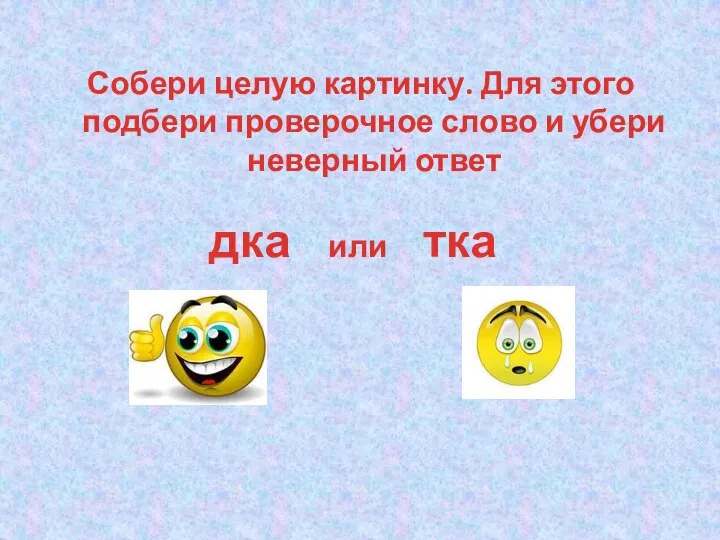 Собери целую картинку. Для этого подбери проверочное слово и убери неверный ответ

дка или тка